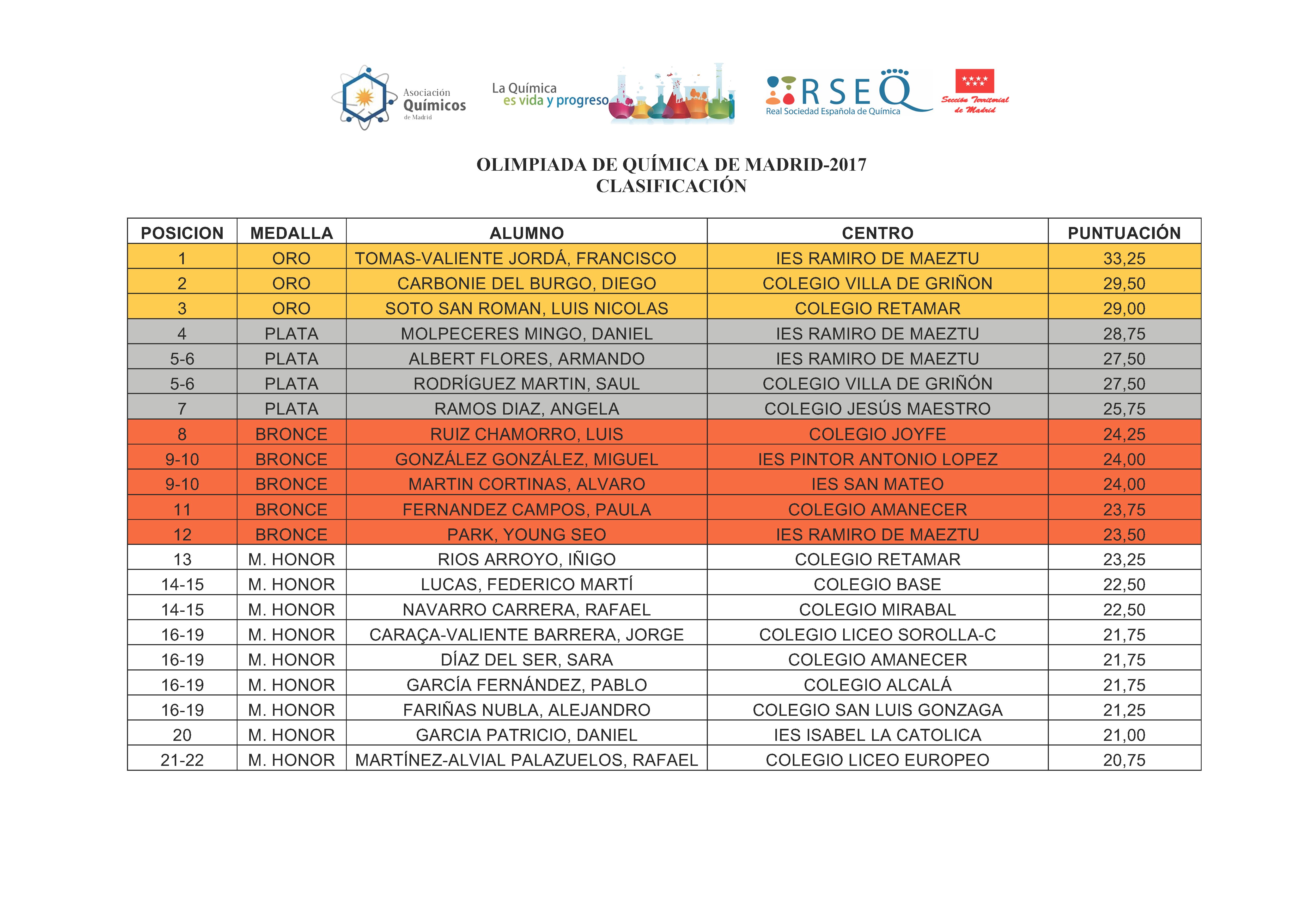 Asociación Químicos de Madrid

La Química es vida y progreso

RSEQ Real Sociedad Española de Química

Sección Territorial de Madrid

OLIMPIADA DE QUÍMICA DE MADRID-2017
CLASIFICACIÓN

| POSICION | MEDALLA | ALUMNO | CENTRO | PUNTUACIÓN |
|---|---|---|---|---|
| 1 | ORO | TOMAS-VALIENTE JORDÁ, FRANCISCO | IES RAMIRO DE MAEZTU | 33,25 |
| 2 | ORO | CARBONIE DEL BURGO, DIEGO | COLEGIO VILLA DE GRIÑON | 29,50 |
| 3 | ORO | SOTO SAN ROMAN, LUIS NICOLAS | COLEGIO RETAMAR | 29,00 |
| 4 | PLATA | MOLPECERES MINGO, DANIEL | IES RAMIRO DE MAEZTU | 28,75 |
| 5-6 | PLATA | ALBERT FLORES, ARMANDO | IES RAMIRO DE MAEZTU | 27,50 |
| 5-6 | PLATA | RODRÍGUEZ MARTIN, SAUL | COLEGIO VILLA DE GRIÑÓN | 27,50 |
| 7 | PLATA | RAMOS DIAZ, ANGELA | COLEGIO JESÚS MAESTRO | 25,75 |
| 8 | BRONCE | RUIZ CHAMORRO, LUIS | COLEGIO JOYFE | 24,25 |
| 9-10 | BRONCE | GONZÁLEZ GONZÁLEZ, MIGUEL | IES PINTOR ANTONIO LOPEZ | 24,00 |
| 9-10 | BRONCE | MARTIN CORTINAS, ALVARO | IES SAN MATEO | 24,00 |
| 11 | BRONCE | FERNANDEZ CAMPOS, PAULA | COLEGIO AMANECER | 23,75 |
| 12 | BRONCE | PARK, YOUNG SEO | IES RAMIRO DE MAEZTU | 23,50 |
| 13 | M. HONOR | RIOS ARROYO, IÑIGO | COLEGIO RETAMAR | 23,25 |
| 14-15 | M. HONOR | LUCAS, FEDERICO MARTÍ | COLEGIO BASE | 22,50 |
| 14-15 | M. HONOR | NAVARRO CARRERA, RAFAEL | COLEGIO MIRABAL | 22,50 |
| 16-19 | M. HONOR | CARAÇA-VALIENTE BARRERA, JORGE | COLEGIO LICEO SOROLLA-C | 21,75 |
| 16-19 | M. HONOR | DÍAZ DEL SER, SARA | COLEGIO AMANECER | 21,75 |
| 16-19 | M. HONOR | GARCÍA FERNÁNDEZ, PABLO | COLEGIO ALCALÁ | 21,75 |
| 16-19 | M. HONOR | FARIÑAS NUBLA, ALEJANDRO | COLEGIO SAN LUIS GONZAGA | 21,25 |
| 20 | M. HONOR | GARCIA PATRICIO, DANIEL | IES ISABEL LA CATOLICA | 21,00 |
| 21-22 | M. HONOR | MARTÍNEZ-ALVIAL PALAZUELOS, RAFAEL | COLEGIO LICEO EUROPEO | 20,75 |